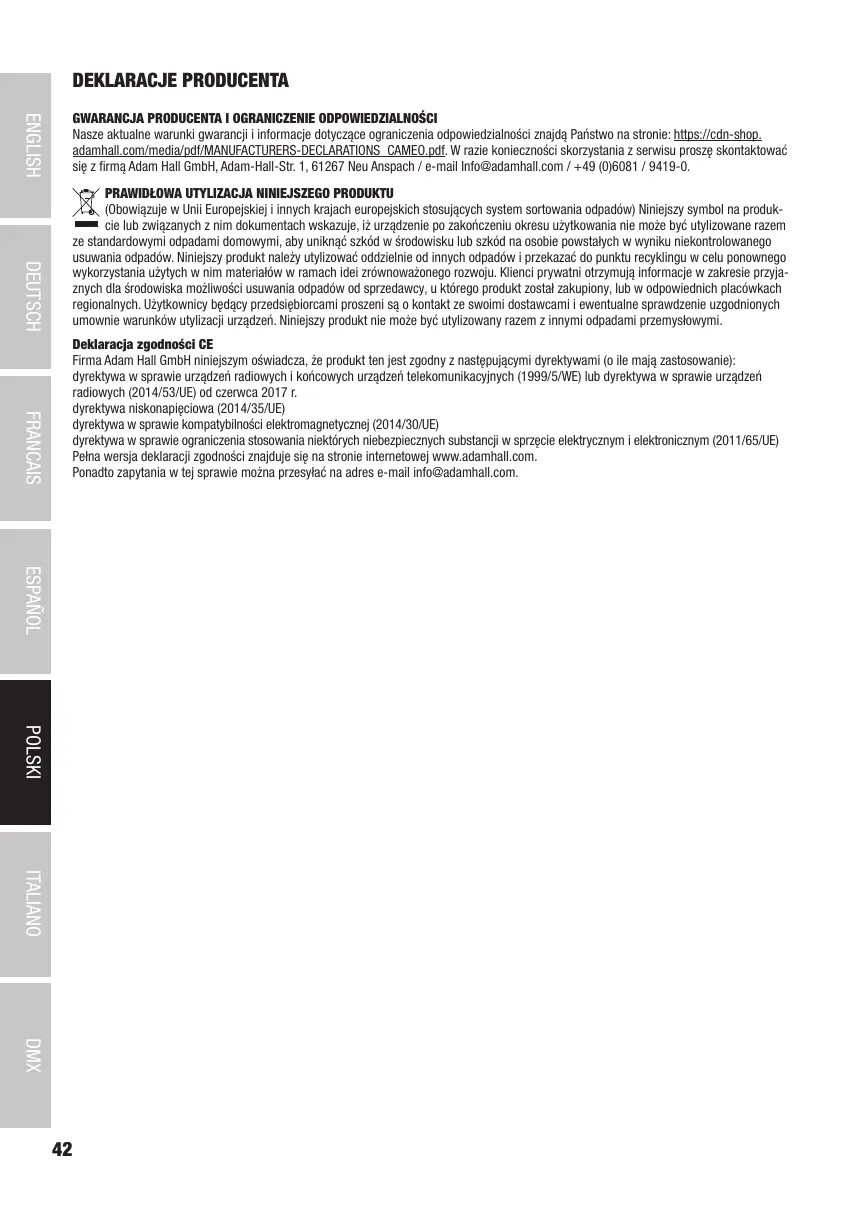 ENGLISH

DEUTSCH

FRANCAIS

ESPAÑOL

POLSKI

ITALIANO

DMX

DEKLARACJE PRODUCENTA

GWARANCJA PRODUCENTA I OGRANICZENIE ODPOWIEDZIALNOŚCI
Nasze aktualne warunki gwarancji i informacje dotyczące ograniczenia odpowiedzialności znajdą Państwo na stronie: https://cdn-shop.adamhall.com/media/pdf/MANUFACTURERS-DECLARATIONS_CAMEO.pdf. W razie konieczności skorzystania z serwisu proszę skontaktować się z firmą Adam Hall GmbH, Adam-Hall-Str. 1, 61267 Neu Anspach / e-mail Info@adamhall.com / +49 (0)6081 / 9419-0.

PRAWIDŁOWA UTYLIZACJA NINIEJSZEGO PRODUKTU
(Obowiązuje w Unii Europejskiej i innych krajach europejskich stosujących system sortowania odpadów) Niniejszy symbol na produkcie lub związanych z nim dokumentach wskazuje, iż urządzenie po zakończeniu okresu użytkowania nie może być utylizowane razem ze standardowymi odpadami domowymi, aby uniknąć szkód w środowisku lub szkód na osobie powstałych w wyniku niekontrolowanego usuwania odpadów. Niniejszy produkt należy utylizować oddzielnie od innych odpadów i przekazać do punktu recyklingu w celu ponownego wykorzystania użytych w nim materiałów w ramach idei zrównoważonego rozwoju. Klienci prywatni otrzymują informacje w zakresie przyjaznych dla środowiska możliwości usuwania odpadów od sprzedawcy, u którego produkt został zakupiony, lub w odpowiednich placówkach regionalnych. Użytkownicy będący przedsiębiorcami proszeni są o kontakt ze swoimi dostawcami i ewentualne sprawdzenie uzgodnionych umownie warunków utylizacji urządzeń. Niniejszy produkt nie może być utylizowany razem z innymi odpadami przemysłowymi.

Deklaracja zgodności CE
Firma Adam Hall GmbH niniejszym oświadcza, że produkt ten jest zgodny z następującymi dyrektywami (o ile mają zastosowanie):
dyrektywa w sprawie urządzeń radiowych i końcowych urządzeń telekomunikacyjnych (1999/5/WE) lub dyrektywa w sprawie urządzeń radiowych (2014/53/UE) od czerwca 2017 r.
dyrektywa niskonapięciowa (2014/35/UE)
dyrektywa w sprawie kompatybilności elektromagnetycznej (2014/30/UE)
dyrektywa w sprawie ograniczenia stosowania niektórych niebezpiecznych substancji w sprzęcie elektrycznym i elektronicznym (2011/65/UE)
Pełna wersja deklaracji zgodności znajduje się na stronie internetowej www.adamhall.com.
Ponadto zapytania w tej sprawie można przesyłać na adres e-mail info@adamhall.com.

42